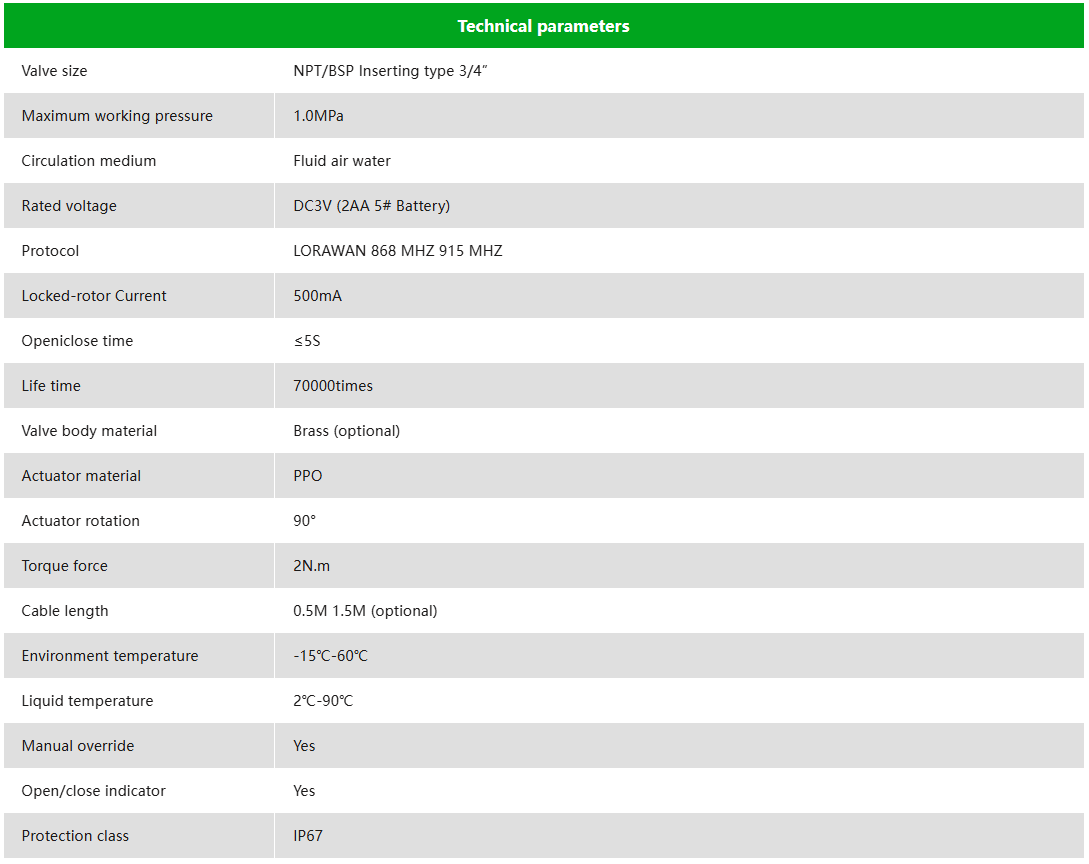 | Technical parameters | |
|---|---|
| Valve size | NPT/BSP Inserting type 3/4″ |
| Maximum working pressure | 1.0MPa |
| Circulation medium | Fluid air water |
| Rated voltage | DC3V (2AA 5# Battery) |
| Protocol | LORAWAN 868 MHZ 915 MHZ |
| Locked-rotor Current | 500mA |
| Openiclose time | ≤5S |
| Life time | 70000times |
| Valve body material | Brass (optional) |
| Actuator material | PPO |
| Actuator rotation | 90° |
| Torque force | 2N.m |
| Cable length | 0.5M 1.5M (optional) |
| Environment temperature | -15℃-60℃ |
| Liquid temperature | 2℃-90℃ |
| Manual override | Yes |
| Open/close indicator | Yes |
| Protection class | IP67 |